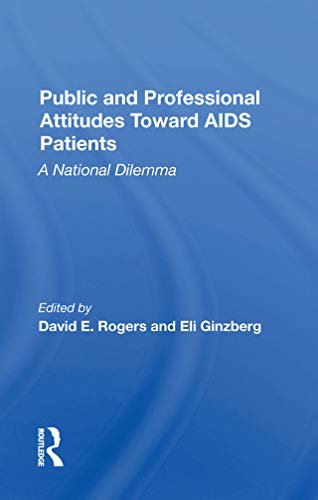 Public and Professional Attitudes Toward AIDS Patients

A National Dilemma

Edited by
David E. Rogers and Eli Ginzberg

ROUTLEDGE